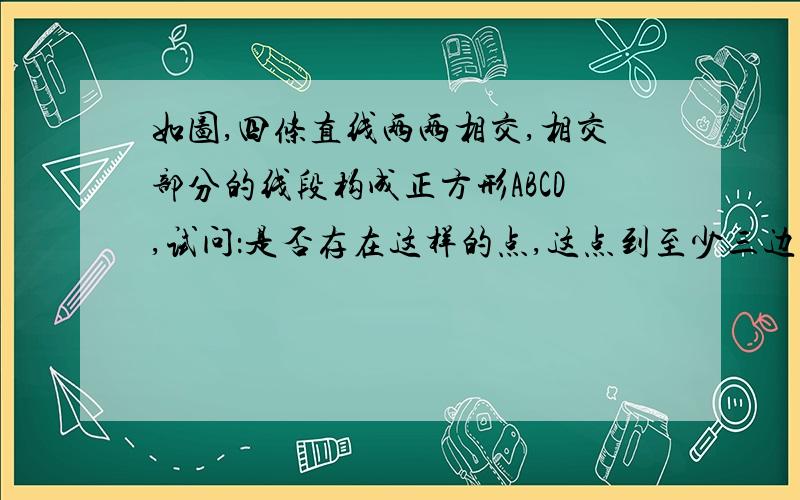 如图,四条直线两两相交,相交部分的线段构成正方形ABCD,试问:是否存在这样的点,这点到至少三边